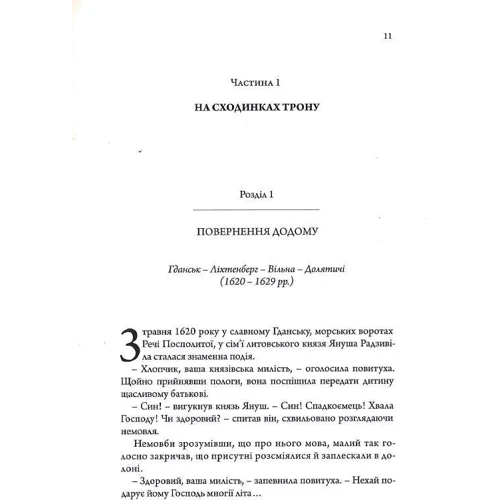 11

Частина 1

НА СХОДИНКАХ ТРОНУ

Розділ 1

ПОВЕРНЕННЯ ДОДОМУ

Гданськ – Ліхтенберг – Вільна – Долятичі
(1620 – 1629 рр.)

3 травня 1620 року у славному Гданську, морських воротах Речі Посполитої, у сім'ї литовського князя Януша Радзивіла сталася знаменна подія.

– Хлопчик, ваша князівська милість, – оголосила повитуха. Щойно прийнявши пологи, вона поспішила передати дитину щасливому батькові.

– Син! – вигукнув князь Януш. – Син! Спадкоємець! Хвала Господу! Чи здоровий? – спитав він, схвильовано розглядаючи немовля.

Немовби зрозумівши, що про нього мова, малий так голосно закричав, що присутні розсміялися й заплескали в долоні.

– Здоровий, ваша милість, – запевнила повитуха. – Нехай подарує йому Господь многії літа...